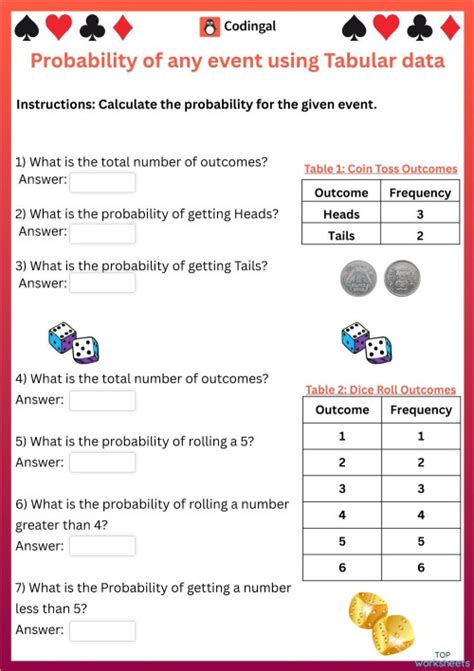 Codingal

Probability of any event using Tabular data

Instructions: Calculate the probability for the given event.

1) What is the total number of outcomes?
Answer:

2) What is the probability of getting Heads?
Answer:

3) What is the probability of getting Tails?
Answer:

Table 1: Coin Toss Outcomes

| Outcome | Frequency |
|---|---|
| Heads | 3 |
| Tails | 2 |

4) What is the total number of outcomes?
Answer:

5) What is the probability of rolling a 5?
Answer:

6) What is the probability of rolling a number greater than 4?
Answer:

7) What is the Probability of getting a number less than 5?
Answer:

Table 2: Dice Roll Outcomes

| Outcome | Frequency |
|---|---|
| 1 | 1 |
| 2 | 2 |
| 3 | 3 |
| 4 | 4 |
| 5 | 5 |
| 6 | 6 |

TOP worksheets